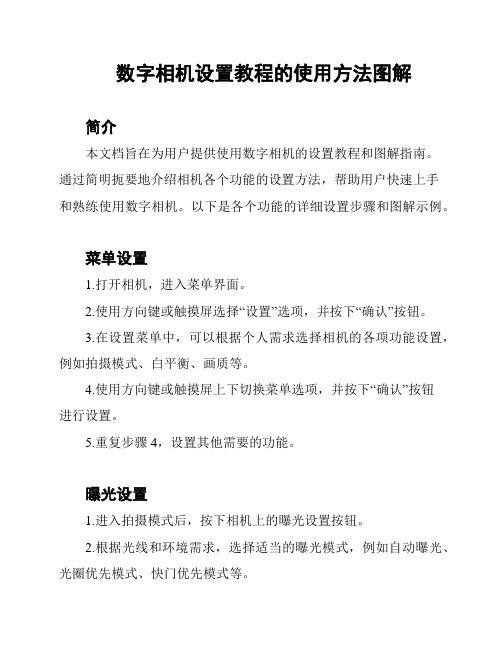 数字相机设置教程的使用方法图解

简介

本文档旨在为用户提供使用数字相机的设置教程和图解指南。通过简明扼要地介绍相机各个功能的设置方法，帮助用户快速上手和熟练使用数字相机。以下是各个功能的详细设置步骤和图解示例。

菜单设置

1.打开相机，进入菜单界面。

2.使用方向键或触摸屏选择“设置”选项，并按下“确认”按钮。

3.在设置菜单中，可以根据个人需求选择相机的各项功能设置，例如拍摄模式、白平衡、画质等。

4.使用方向键或触摸屏上下切换菜单选项，并按下“确认”按钮进行设置。

5.重复步骤 4，设置其他需要的功能。

曝光设置

1.进入拍摄模式后，按下相机上的曝光设置按钮。

2.根据光线和环境需求，选择适当的曝光模式，例如自动曝光、光圈优先模式、快门优先模式等。